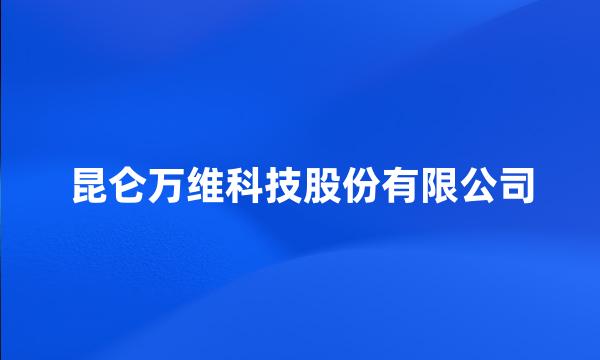 昆仑万维科技股份有限公司